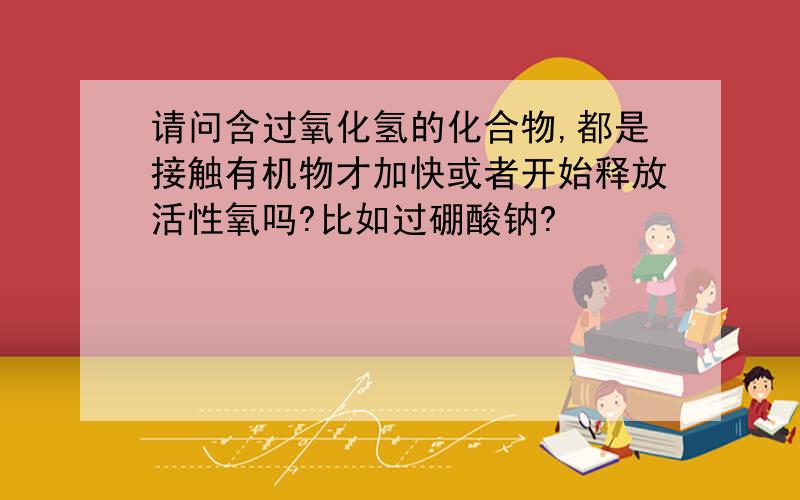 请问含过氧化氢的化合物,都是接触有机物才加快或者开始释放活性氧吗?比如过硼酸钠?